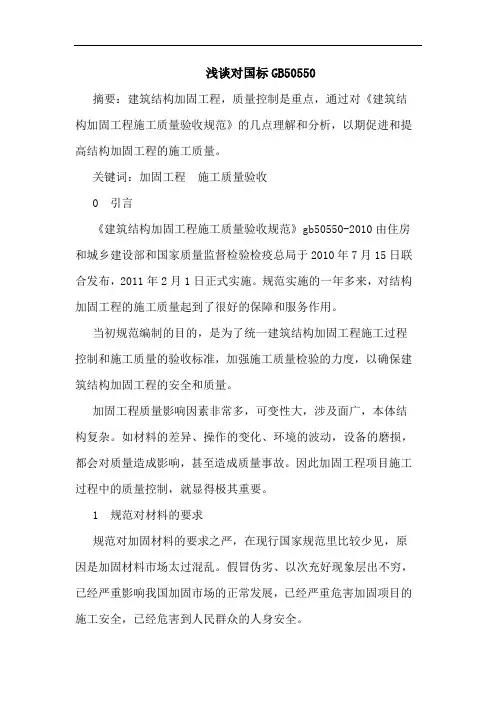 浅谈对国标 GB50550

摘要：建筑结构加固工程，质量控制是重点，通过对《建筑结构加固工程施工质量验收规范》的几点理解和分析，以期促进和提高结构加固工程的施工质量。

关键词：加固工程　施工质量验收

0　引言

《建筑结构加固工程施工质量验收规范》gb50550-2010 由住房和城乡建设部和国家质量监督检验检疫总局于 2010 年 7 月 15 日联合发布，2011 年 2 月 1 日正式实施。规范实施的一年多来，对结构加固工程的施工质量起到了很好的保障和服务作用。

当初规范编制的目的，是为了统一建筑结构加固工程施工过程控制和施工质量的验收标准，加强施工质量检验的力度，以确保建筑结构加固工程的安全和质量。

加固工程质量影响因素非常多，可变性大，涉及面广，本体结构复杂。如材料的差异、操作的变化、环境的波动，设备的磨损，都会对质量造成影响，甚至造成质量事故。因此加固工程项目施工过程中的质量控制，就显得极其重要。

1　规范对材料的要求

规范对加固材料的要求之严，在现行国家规范里比较少见，原因是加固材料市场太过混乱。假冒伪劣、以次充好现象层出不穷，已经严重影响我国加固市场的正常发展，已经严重危害加固项目的施工安全，已经危害到人民群众的人身安全。